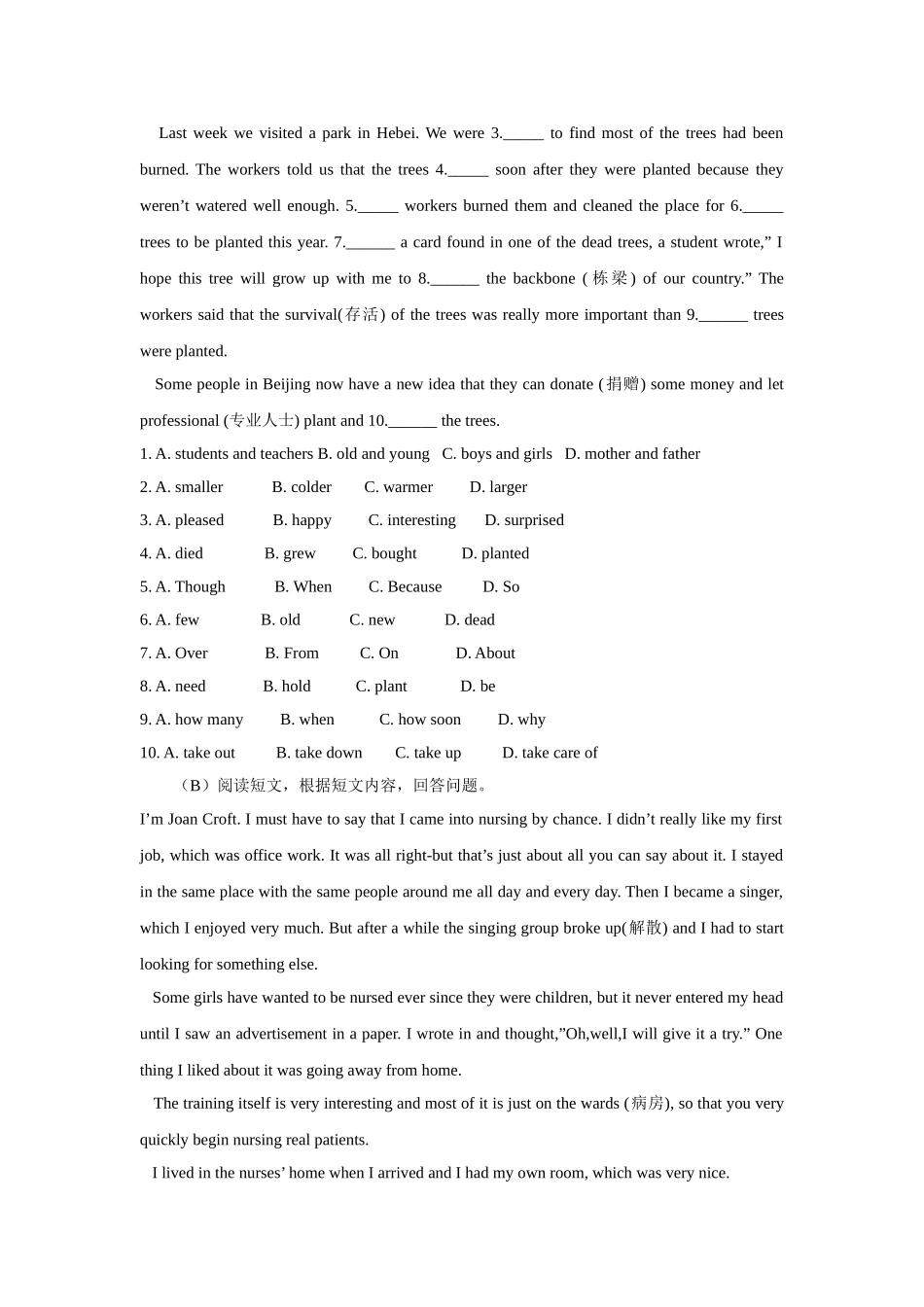 Last week we visited a park in Hebei. We were 3._____ to find most of the trees had been burned. The workers told us that the trees 4._____ soon after they were planted because they weren’t watered well enough. 5._____ workers burned them and cleaned the place for 6._____ trees to be planted this year. 7.______ a card found in one of the dead trees, a student wrote,” I hope this tree will grow up with me to 8.______ the backbone (栋梁) of our country.” The workers said that the survival(存活) of the trees was really more important than 9.______ trees were planted.

Some people in Beijing now have a new idea that they can donate (捐赠) some money and let professional (专业人士) plant and 10.______ the trees.

1. A. students and teachers B. old and young C. boys and girls D. mother and father

2. A. smaller B. colder C. warmer D. larger

3. A. pleased B. happy C. interesting D. surprised

4. A. died B. grew C. bought D. planted

5. A. Though B. When C. Because D. So

6. A. few B. old C. new D. dead

7. A. Over B. From C. On D. About

8. A. need B. hold C. plant D. be

9. A. how many B. when C. how soon D. why

10. A. take out B. take down C. take up D. take care of

（B）阅读短文，根据短文内容，回答问题。

I’m Joan Croft. I must have to say that I came into nursing by chance. I didn’t really like my first job, which was office work. It was all right-but that’s just about all you can say about it. I stayed in the same place with the same people around me all day and every day. Then I became a singer, which I enjoyed very much. But after a while the singing group broke up(解散) and I had to start looking for something else.

Some girls have wanted to be nursed ever since they were children, but it never entered my head until I saw an advertisement in a paper. I wrote in and thought,”Oh,well,I will give it a try.” One thing I liked about it was going away from home.

The training itself is very interesting and most of it is just on the wards (病房), so that you very quickly begin nursing real patients.

I lived in the nurses’ home when I arrived and I had my own room, which was very nice.